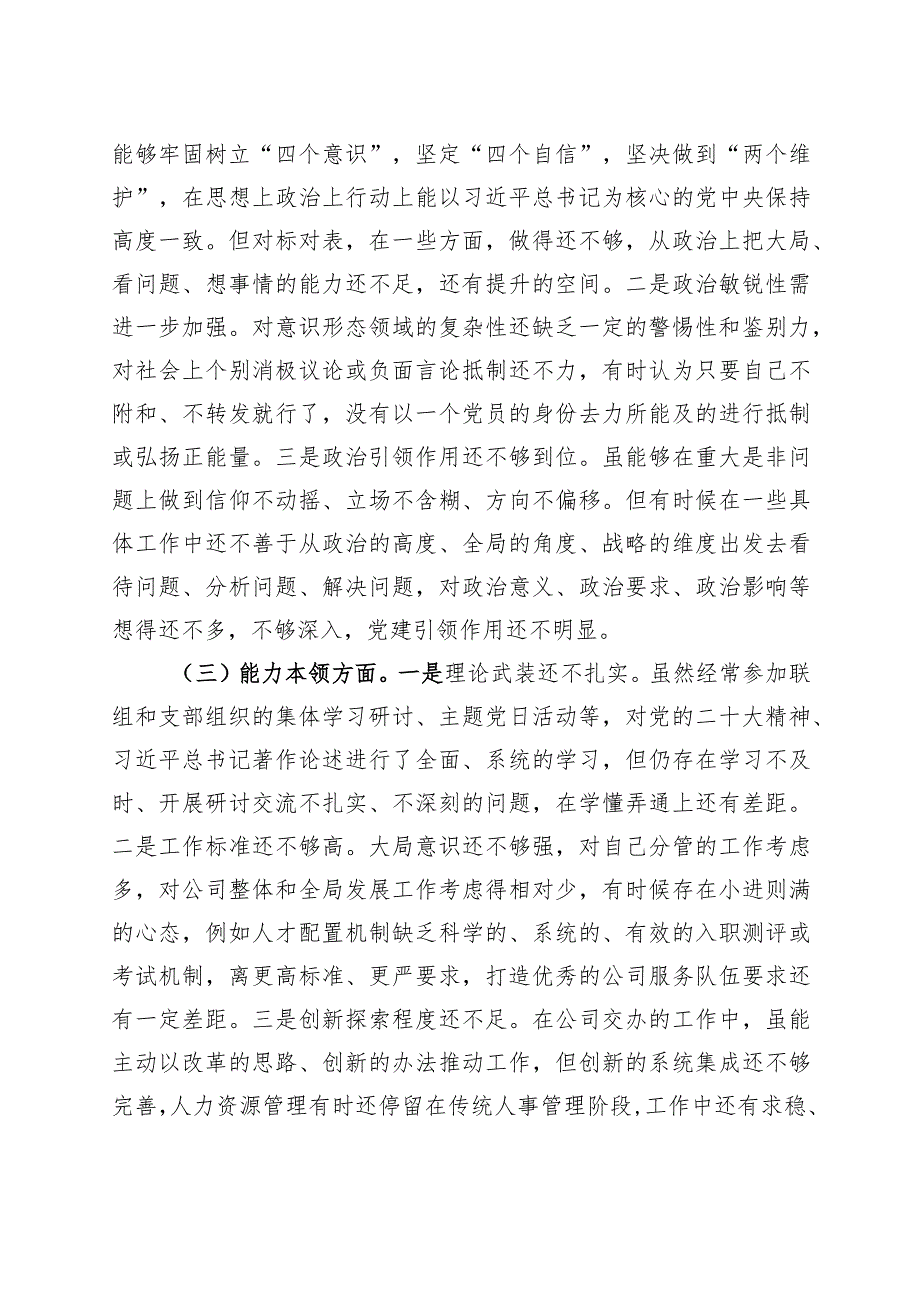 能够牢固树立“四个意识”，坚定“四个自信”，坚决做到“两个维护”，在思想上政治上行动上能以习近平总书记为核心的党中央保持高度一致。但对标对表，在一些方面，做得还不够，从政治上把大局、看问题、想事情的能力还不足，还有提升的空间。二是政治敏锐性需进一步加强。对意识形态领域的复杂性还缺乏一定的警惕性和鉴别力，对社会上个别消极议论或负面言论抵制还不力，有时认为只要自己不附和、不转发就行了，没有以一个党员的身份去力所能及的进行抵制或弘扬正能量。三是政治引领作用还不够到位。虽能够在重大是非问题上做到信仰不动摇、立场不含糊、方向不偏移。但有时候在一些具体工作中还不善于从政治的高度、全局的角度、战略的维度出发去看待问题、分析问题、解决问题，对政治意义、政治要求、政治影响等想得还不多，不够深入，党建引领作用还不明显。

（三）能力本领方面。一是理论武装还不扎实。虽然经常参加联组和支部组织的集体学习研讨、主题党日活动等，对党的二十大精神、习近平总书记著作论述进行了全面、系统的学习，但仍存在学习不及时、开展研讨交流不扎实、不深刻的问题，在学懂弄通上还有差距。二是工作标准还不够高。大局意识还不够强，对自己分管的工作考虑多，对公司整体和全局发展工作考虑得相对少，有时候存在小进则满的心态，例如人才配置机制缺乏科学的、系统的、有效的入职测评或考试机制，离更高标准、更严要求，打造优秀的公司服务队伍要求还有一定差距。三是创新探索程度还不足。在公司交办的工作中，虽能主动以改革的思路、创新的办法推动工作，但创新的系统集成还不够完善，人力资源管理有时还停留在传统人事管理阶段，工作中还有求稳、